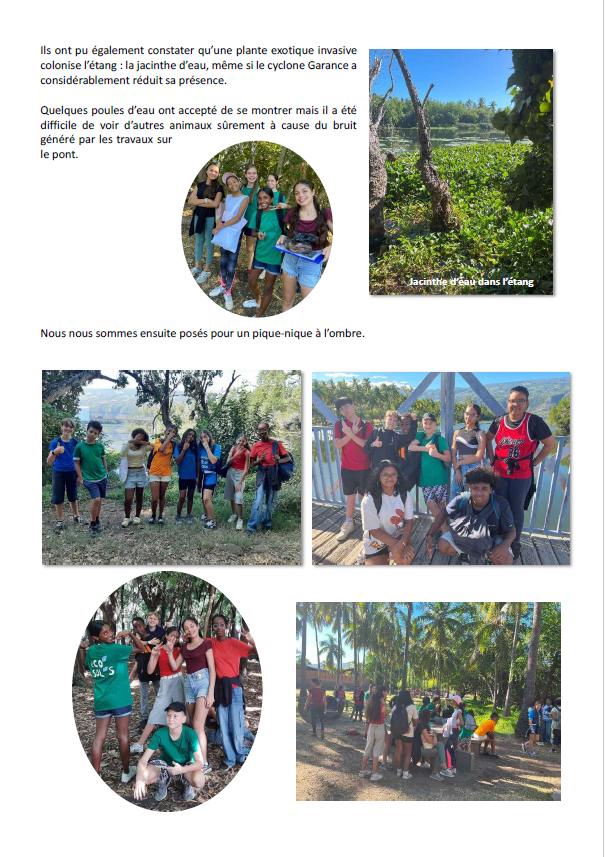 Ils ont pu également constater qu'une plante exotique invasive colonise l'étang : la jacinthe d'eau, même si le cyclone Garance a considérablement réduit sa présence.

Quelques poules d'eau ont accepté de se montrer mais il a été difficile de voir d'autres animaux sûrement à cause du bruit généré par les travaux sur le pont.

Jacinthe d'eau dans l'étang

Nous nous sommes ensuite posés pour un pique-nique à l'ombre.

18

ECO SOL S